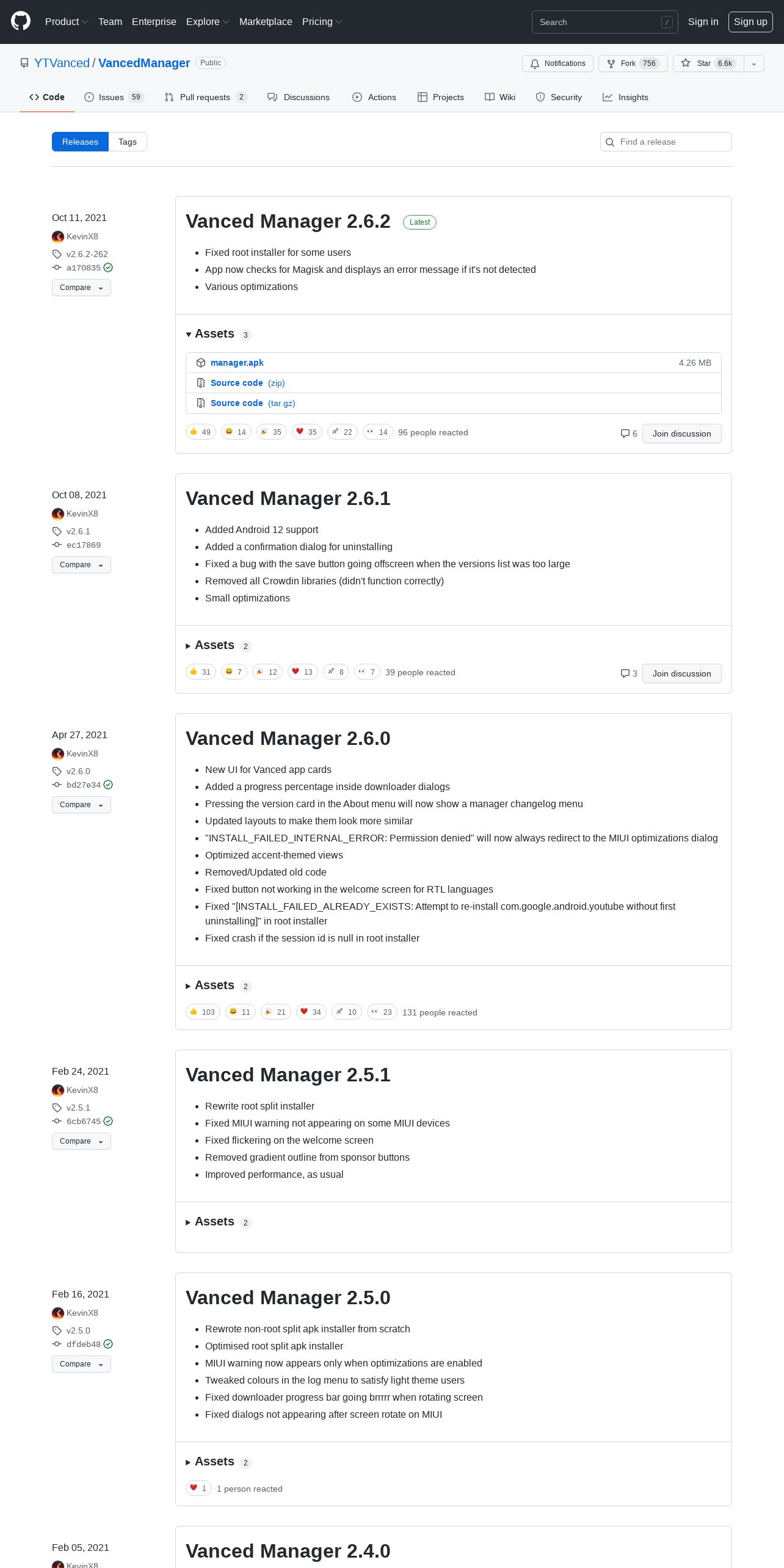 Product Team Enterprise Explore Marketplace Pricing

Search /

Sign in Sign up

YTVanced / VancedManager Public

Notifications Fork 756 Star 6.6k

Code Issues 59 Pull requests 2 Discussions Actions Projects Wiki Security Insights

Releases Tags

Find a release

Oct 11, 2021
KevinX8
v2.6.2-262
a170835
Compare

Vanced Manager 2.6.2 Latest

- Fixed root installer for some users
- App now checks for Magisk and displays an error message if it's not detected
- Various optimizations

Assets 3

manager.apk 4.26 MB
Source code (zip)
Source code (tar.gz)

49 14 35 35 22 14 96 people reacted

6 Join discussion

Oct 08, 2021
KevinX8
v2.6.1
ec17869
Compare

Vanced Manager 2.6.1

- Added Android 12 support
- Added a confirmation dialog for uninstalling
- Fixed a bug with the save button going offscreen when the versions list was too large
- Removed all Crowdin libraries (didn't function correctly)
- Small optimizations

Assets 2

31 7 12 13 8 7 39 people reacted

3 Join discussion

Apr 27, 2021
KevinX8
v2.6.0
bd27e34
Compare

Vanced Manager 2.6.0

- New UI for Vanced app cards
- Added a progress percentage inside downloader dialogs
- Pressing the version card in the About menu will now show a manager changelog menu
- Updated layouts to make them look more similar
- "INSTALL_FAILED_INTERNAL_ERROR: Permission denied" will now always redirect to the MIUI optimizations dialog
- Optimized accent-themed views
- Removed/Updated old code
- Fixed button not working in the welcome screen for RTL languages
- Fixed "[INSTALL_FAILED_ALREADY_EXISTS: Attempt to re-install com.google.android.youtube without first uninstalling]" in root installer
- Fixed crash if the session id is null in root installer

Assets 2

103 11 21 34 10 23 131 people reacted

Feb 24, 2021
KevinX8
v2.5.1
6cb6745
Compare

Vanced Manager 2.5.1

- Rewrite root split installer
- Fixed MIUI warning not appearing on some MIUI devices
- Fixed flickering on the welcome screen
- Removed gradient outline from sponsor buttons
- Improved performance, as usual

Assets 2

Feb 16, 2021
KevinX8
v2.5.0
dfdeb48
Compare

Vanced Manager 2.5.0

- Rewrote non-root split apk installer from scratch
- Optimised root split apk installer
- MIUI warning now appears only when optimizations are enabled
- Tweaked colours in the log menu to satisfy light theme users
- Fixed downloader progress bar going brrrrr when rotating screen
- Fixed dialogs not appearing after screen rotate on MIUI

Assets 2

1 1 person reacted

Feb 05, 2021
KevinX8

Vanced Manager 2.4.0